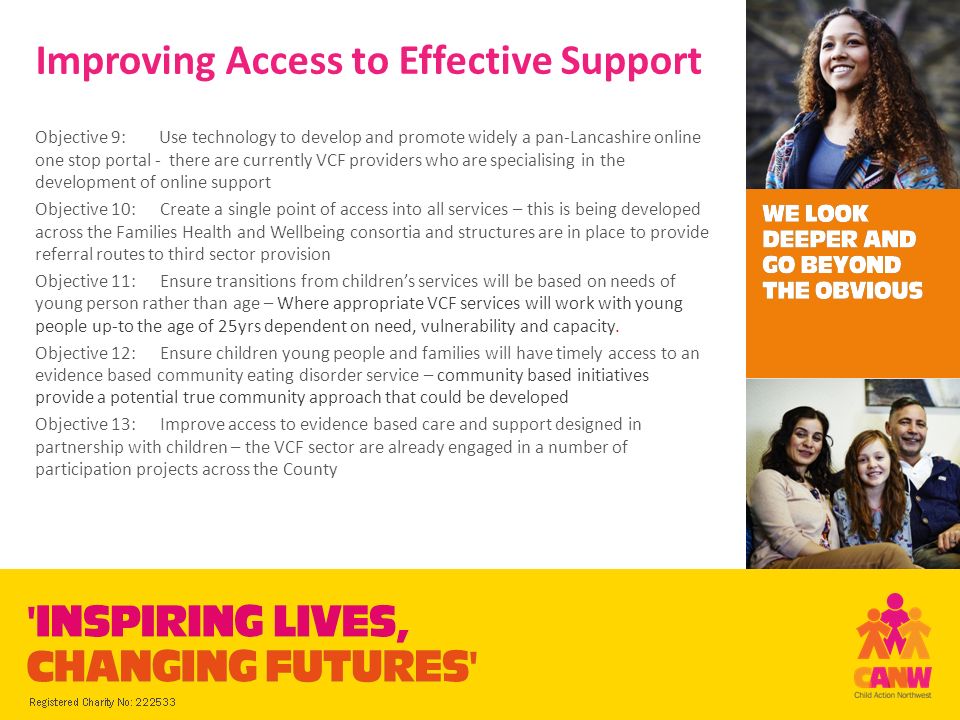 Improving Access to Effective Support

Objective 9: Use technology to develop and promote widely a pan-Lancashire online one stop portal - there are currently VCF providers who are specialising in the development of online support

Objective 10: Create a single point of access into all services – this is being developed across the Families Health and Wellbeing consortia and structures are in place to provide referral routes to third sector provision

Objective 11: Ensure transitions from children's services will be based on needs of young person rather than age – Where appropriate VCF services will work with young people up-to the age of 25yrs dependent on need, vulnerability and capacity.

Objective 12: Ensure children young people and families will have timely access to an evidence based community eating disorder service – community based initiatives provide a potential true community approach that could be developed

Objective 13: Improve access to evidence based care and support designed in partnership with children – the VCF sector are already engaged in a number of participation projects across the County

WE LOOK DEEPER AND GO BEYOND THE OBVIOUS

'INSPIRING LIVES, CHANGING FUTURES'

Registered Charity No: 222533

CANW
Child Action Northwest